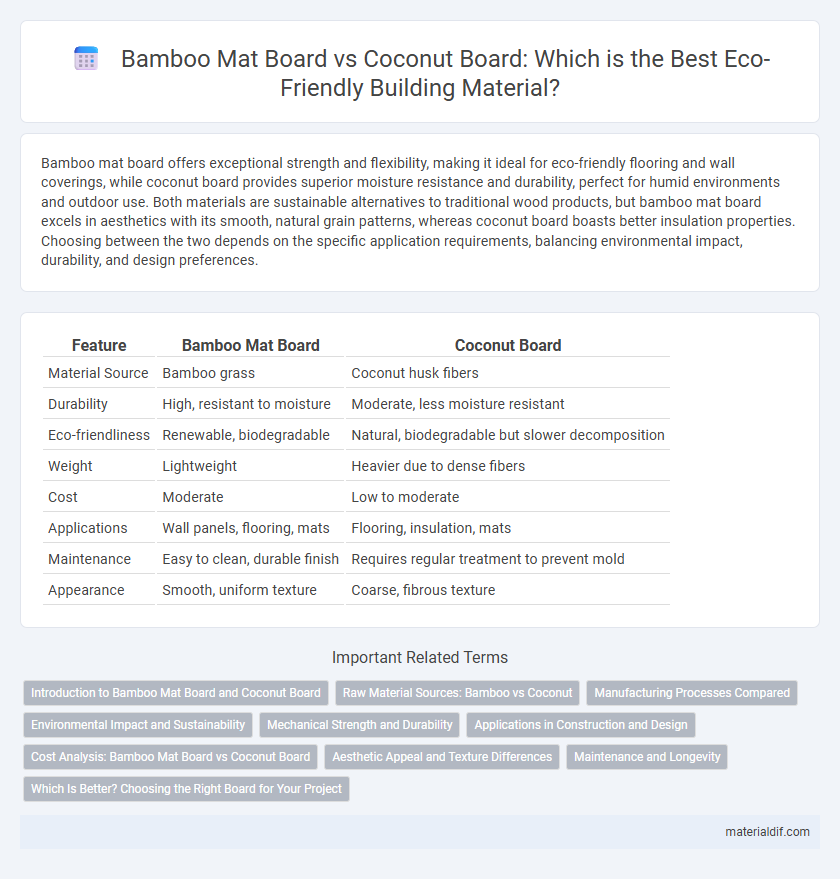 Bamboo Mat Board vs Coconut Board: Which is the Best Eco-Friendly Building Material?

Bamboo mat board offers exceptional strength and flexibility, making it ideal for eco-friendly flooring and wall coverings, while coconut board provides superior moisture resistance and durability, perfect for humid environments and outdoor use. Both materials are sustainable alternatives to traditional wood products, but bamboo mat board excels in aesthetics with its smooth, natural grain patterns, whereas coconut board boasts better insulation properties. Choosing between the two depends on the specific application requirements, balancing environmental impact, durability, and design preferences.

| Feature | Bamboo Mat Board | Coconut Board |
|---|---|---|
| Material Source | Bamboo grass | Coconut husk fibers |
| Durability | High, resistant to moisture | Moderate, less moisture resistant |
| Eco-friendliness | Renewable, biodegradable | Natural, biodegradable but slower decomposition |
| Weight | Lightweight | Heavier due to dense fibers |
| Cost | Moderate | Low to moderate |
| Applications | Wall panels, flooring, mats | Flooring, insulation, mats |
| Maintenance | Easy to clean, durable finish | Requires regular treatment to prevent mold |
| Appearance | Smooth, uniform texture | Coarse, fibrous texture |

Important Related Terms

Introduction to Bamboo Mat Board and Coconut Board
Raw Material Sources: Bamboo vs Coconut
Manufacturing Processes Compared
Environmental Impact and Sustainability
Mechanical Strength and Durability
Applications in Construction and Design
Cost Analysis: Bamboo Mat Board vs Coconut Board
Aesthetic Appeal and Texture Differences
Maintenance and Longevity
Which Is Better? Choosing the Right Board for Your Project

materialdif.com